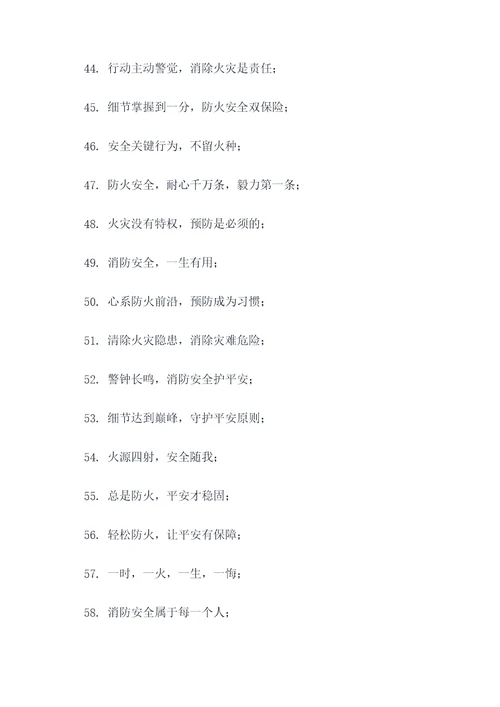 44. 行动主动警觉，消除火灾是责任；

45. 细节掌握到一分，防火安全双保险；

46. 安全关键行为，不留火种；

47. 防火安全，耐心千万条，毅力第一条；

48. 火灾没有特权，预防是必须的；

49. 消防安全，一生有用；

50. 心系防火前沿，预防成为习惯；

51. 清除火灾隐患，消除灾难危险；

52. 警钟长鸣，消防安全护平安；

53. 细节达到巅峰，守护平安原则；

54. 火源四射，安全随我；

55. 总是防火，平安才稳固；

56. 轻松防火，让平安有保障；

57. 一时，一火，一生，一悔；

58. 消防安全属于每一个人；